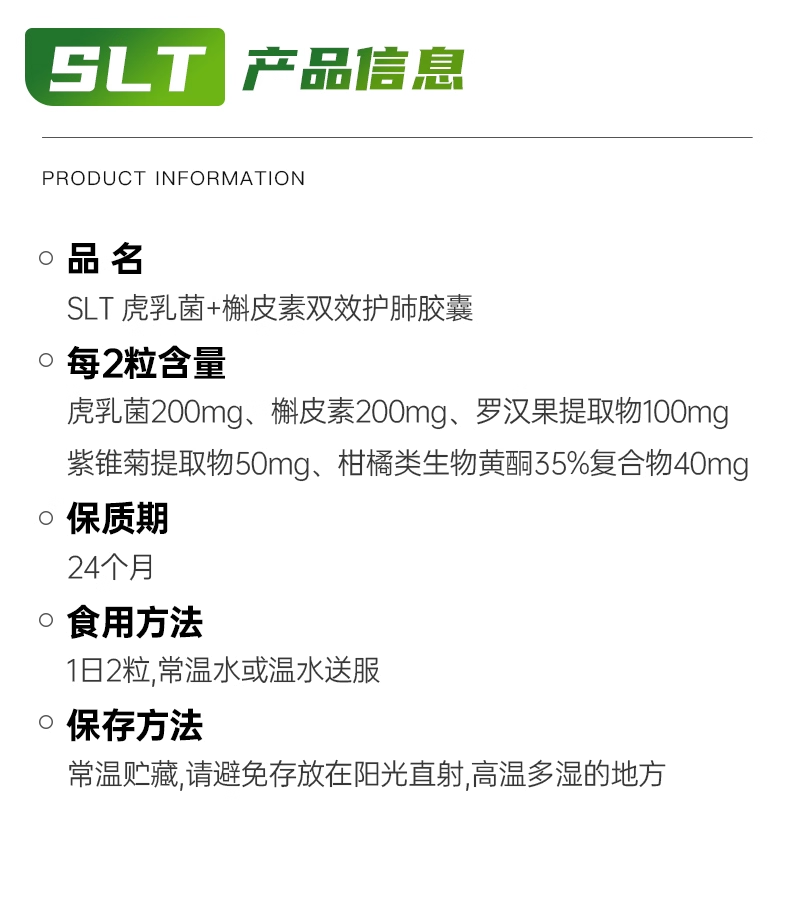 SLT 产品信息

PRODUCT INFORMATION

品 名
SLT 虎乳菌+槲皮素双效护肺胶囊

每2粒含量
虎乳菌200mg、槲皮素200mg、罗汉果提取物100mg
紫锥菊提取物50mg、柑橘类生物黄酮35%复合物40mg

保质期
24个月

食用方法
1日2粒,常温水或温水送服

保存方法
常温贮藏,请避免存放在阳光直射,高温多湿的地方